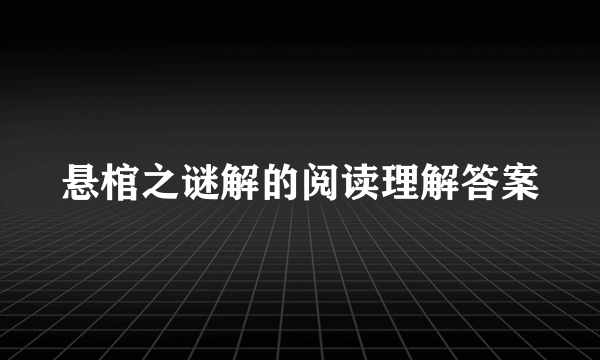 悬棺之谜解的阅读理解答案